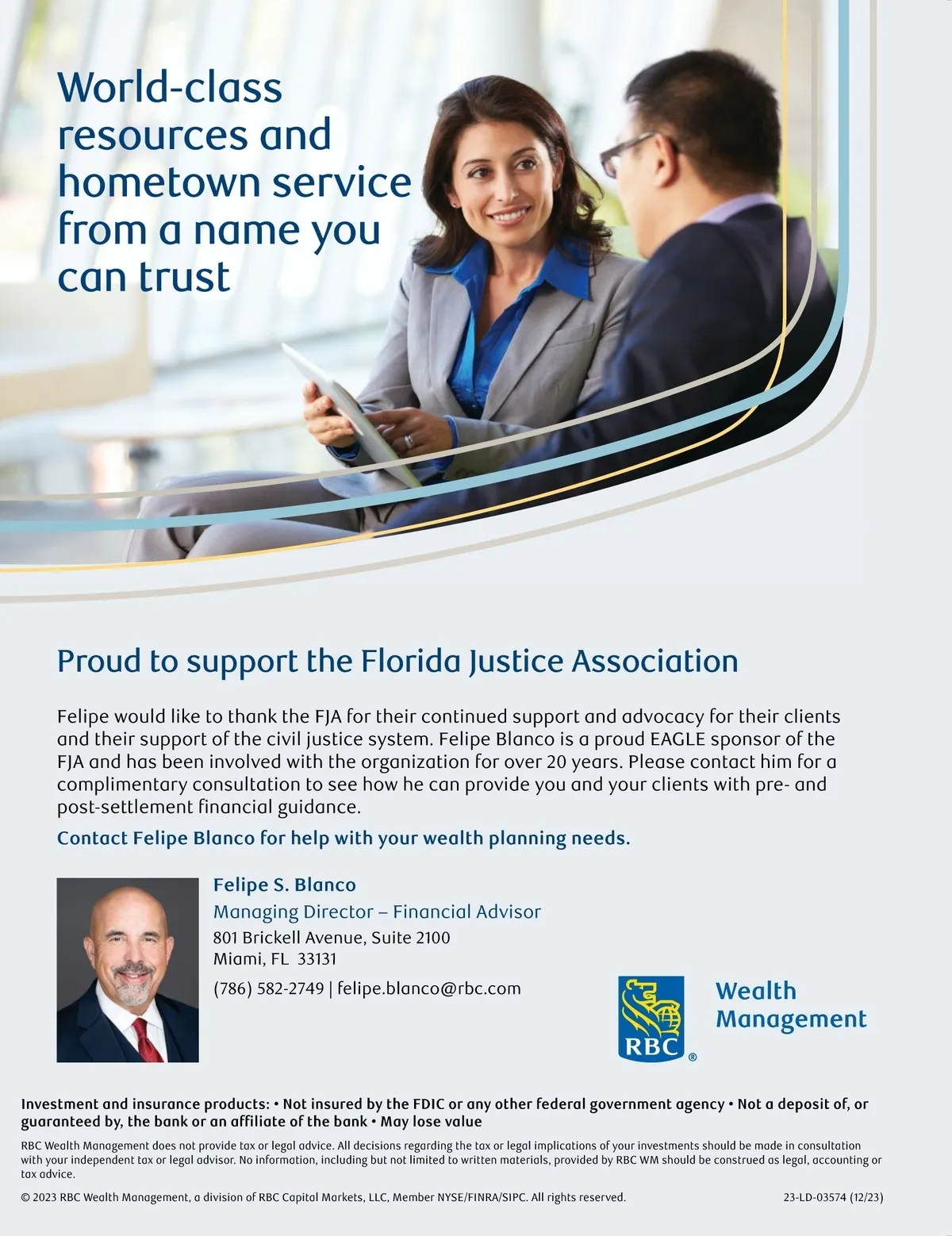 World-class resources and hometown service from a name you can trust

Proud to support the Florida Justice Association

Felipe would like to thank the FJA for their continued support and advocacy for their clients and their support of the civil justice system. Felipe Blanco is a proud EAGLE sponsor of the FJA and has been involved with the organization for over 20 years. Please contact him for a complimentary consultation to see how he can provide you and your clients with pre- and post-settlement financial guidance.

Contact Felipe Blanco for help with your wealth planning needs.

Felipe S. Blanco
Managing Director – Financial Advisor
801 Brickell Avenue, Suite 2100
Miami, FL 33131
(786) 582-2749 | felipe.blanco@rbc.com

RBC®
Wealth Management

Investment and insurance products: • Not insured by the FDIC or any other federal government agency • Not a deposit of, or guaranteed by, the bank or an affiliate of the bank • May lose value

RBC Wealth Management does not provide tax or legal advice. All decisions regarding the tax or legal implications of your investments should be made in consultation with your independent tax or legal advisor. No information, including but not limited to written materials, provided by RBC WM should be construed as legal, accounting or tax advice.

© 2023 RBC Wealth Management, a division of RBC Capital Markets, LLC, Member NYSE/FINRA/SIPC. All rights reserved.

23-LD-03574 (12/23)